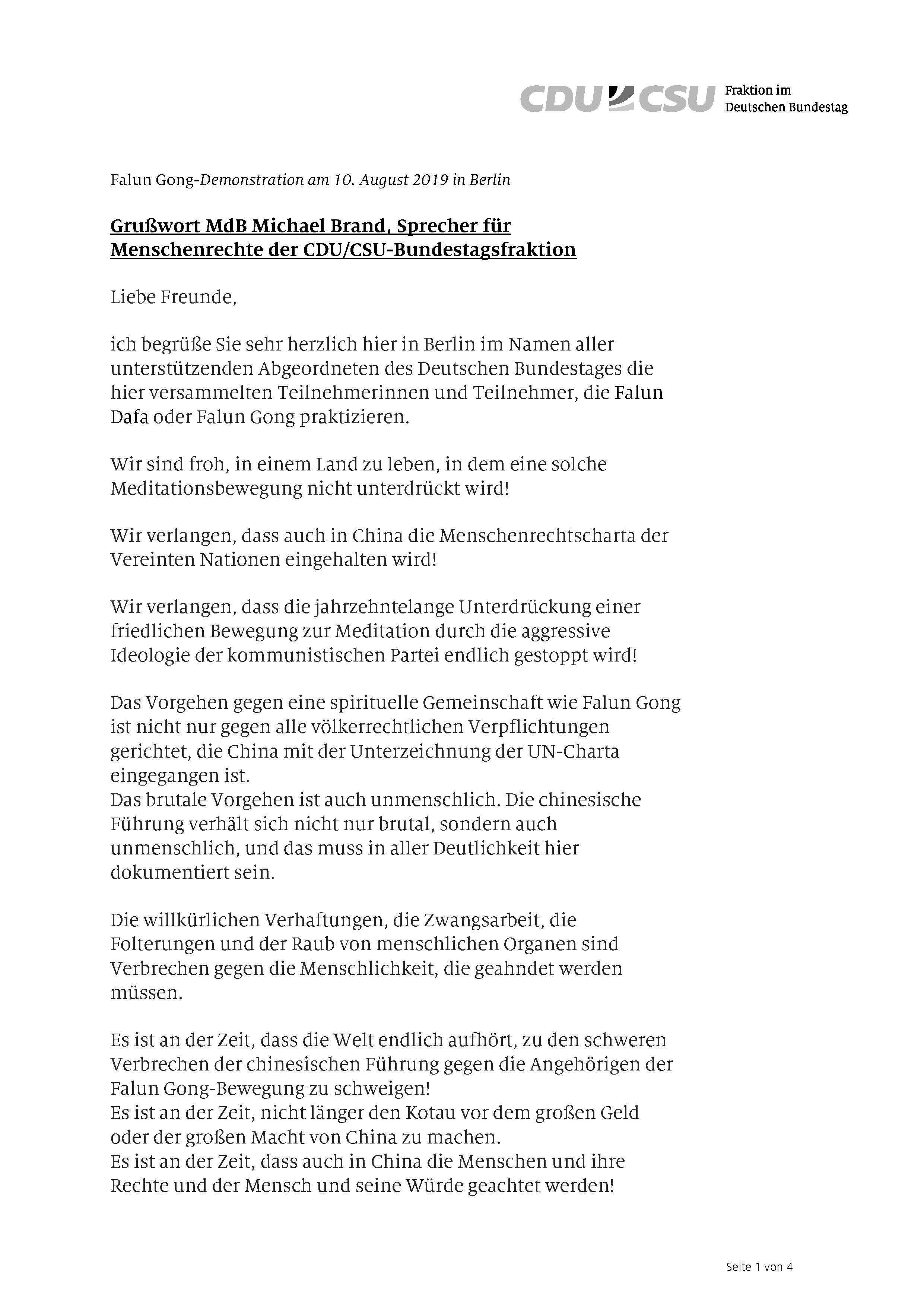 CDU CSU Fraktion im Deutschen Bundestag

Falun Gong-Demonstration am 10. August 2019 in Berlin

Grußwort MdB Michael Brand, Sprecher für Menschenrechte der CDU/CSU-Bundestagsfraktion

Liebe Freunde,

ich begrüße Sie sehr herzlich hier in Berlin im Namen aller unterstützenden Abgeordneten des Deutschen Bundestages die hier versammelten Teilnehmerinnen und Teilnehmer, die Falun Dafa oder Falun Gong praktizieren.

Wir sind froh, in einem Land zu leben, in dem eine solche Meditationsbewegung nicht unterdrückt wird!

Wir verlangen, dass auch in China die Menschenrechtscharta der Vereinten Nationen eingehalten wird!

Wir verlangen, dass die jahrzehntelange Unterdrückung einer friedlichen Bewegung zur Meditation durch die aggressive Ideologie der kommunistischen Partei endlich gestoppt wird!

Das Vorgehen gegen eine spirituelle Gemeinschaft wie Falun Gong ist nicht nur gegen alle völkerrechtlichen Verpflichtungen gerichtet, die China mit der Unterzeichnung der UN-Charta eingegangen ist.
Das brutale Vorgehen ist auch unmenschlich. Die chinesische Führung verhält sich nicht nur brutal, sondern auch unmenschlich, und das muss in aller Deutlichkeit hier dokumentiert sein.

Die willkürlichen Verhaftungen, die Zwangsarbeit, die Folterungen und der Raub von menschlichen Organen sind Verbrechen gegen die Menschlichkeit, die geahndet werden müssen.

Es ist an der Zeit, dass die Welt endlich aufhört, zu den schweren Verbrechen der chinesischen Führung gegen die Angehörigen der Falun Gong-Bewegung zu schweigen!
Es ist an der Zeit, nicht länger den Kotau vor dem großen Geld oder der großen Macht von China zu machen.
Es ist an der Zeit, dass auch in China die Menschen und ihre Rechte und der Mensch und seine Würde geachtet werden!

Seite 1 von 4